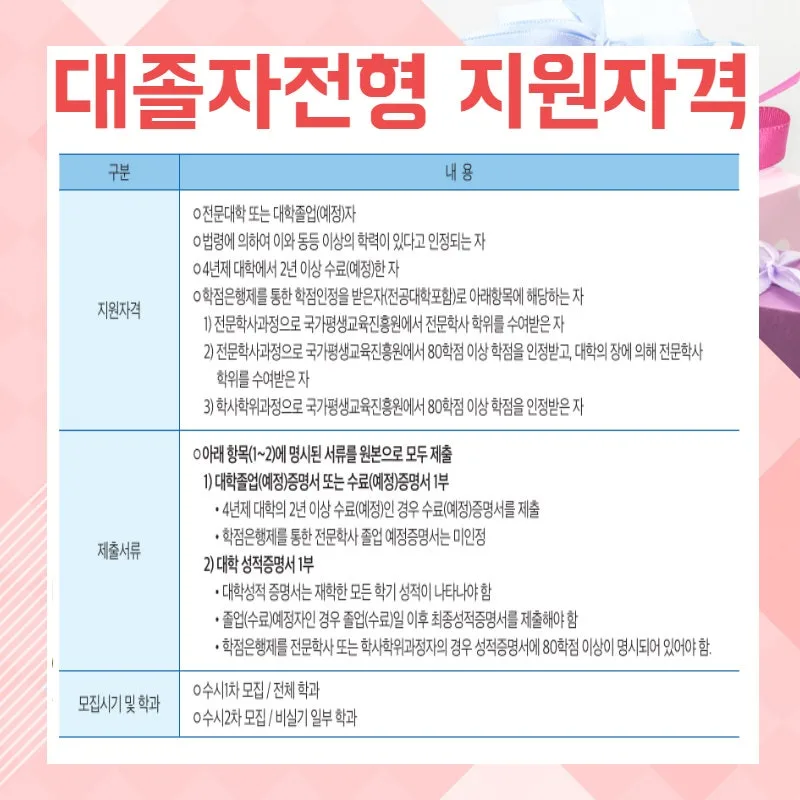 대졸자전형 지원자격

| 구분 | 내 용 |
|---|---|
| 지원자격 | ㅇ전문대학 또는 대학졸업(예정)자 ㅇ법령에 의하여 이와 동등 이상의 학력이 있다고 인정되는 자 ㅇ4년제 대학에서 2년 이상 수료(예정)한 자 ㅇ학점은행제를 통한 학점인정을 받은자(전공대학포함)로 아래항목에 해당하는 자 1) 전문학사과정으로 국가평생교육진흥원에서 전문학사 학위를 수여받은 자 2) 전문학사과정으로 국가평생교육진흥원에서 80학점 이상 학점을 인정받고, 대학의 장에 의해 전문학사 학위를 수여받은 자 3) 학사학위과정으로 국가평생교육진흥원에서 80학점 이상 학점을 인정받은 자 |
| 제출서류 | ㅇ아래 항목(1~2)에 명시된 서류를 원본으로 모두 제출 1) 대학졸업(예정)증명서 또는 수료(예정)증명서 1부 • 4년제 대학의 2년 이상 수료(예정)인 경우 수료(예정)증명서를 제출 • 학점은행제를 통한 전문학사 졸업 예정증명서는 미인정 2) 대학 성적증명서 1부 • 대학성적 증명서는 재학한 모든 학기 성적이 나타나야 함 • 졸업(수료)예정자인 경우 졸업(수료)일 이후 최종성적증명서를 제출해야 함 • 학점은행제를 전문학사 또는 학사학위과정자의 경우 성적증명서에 80학점 이상이 명시되어 있어야 함. |
| 모집시기 및 학과 | ㅇ수시1차 모집 / 전체 학과 ㅇ수시2차 모집 / 비실기 일부 학과 |